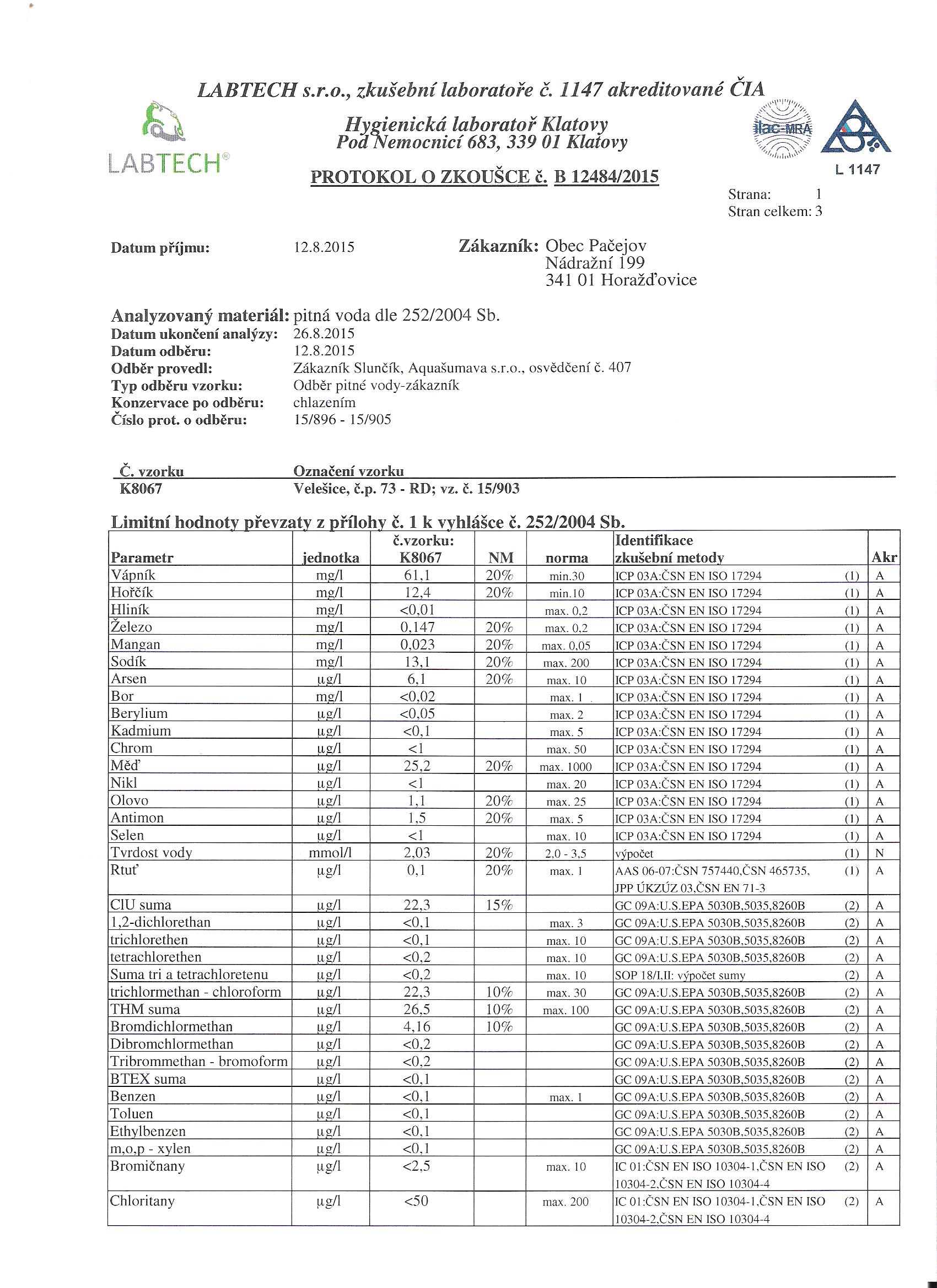 LABTECH s.r.o., zkušební laboratoře č. 1147 akreditované ČIA

LABTECH®

Hygienická laboratoř Klatovy
Pod Nemocnicí 683, 339 01 Klatovy

ilac-MRA

L 1147

PROTOKOL O ZKOUŠCE č. B 12484/2015

Strana: 1
Stran celkem: 3

Datum příjmu: 12.8.2015

Zákazník: Obec Pačejov
Nádražní 199
341 01 Horažďovice

Analyzovaný materiál: pitná voda dle 252/2004 Sb.
Datum ukončení analýzy: 26.8.2015
Datum odběru: 12.8.2015
Odběr provedl: Zákazník Slunčík, Aquašumava s.r.o., osvědčení č. 407
Typ odběru vzorku: Odběr pitné vody-zákazník
Konzervace po odběru: chlazením
Číslo prot. o odběru: 15/896 - 15/905

| Č. vzorku | Označení vzorku |
|---|---|
| K8067 | Velešice, č.p. 73 - RD; vz. č. 15/903 |

Limitní hodnoty převzaty z přílohy č. 1 k vyhlášce č. 252/2004 Sb.

| Parametr | jednotka | č.vzorku: K8067 | NM | norma | Identifikace zkušební metody | | Akr |
|---|---|---|---|---|---|---|---|
| Vápník | mg/l | 61,1 | 20% | min.30 | ICP 03A:ČSN EN ISO 17294 | (1) | A |
| Hořčík | mg/l | 12,4 | 20% | min.10 | ICP 03A:ČSN EN ISO 17294 | (1) | A |
| Hliník | mg/l | <0,01 | | max. 0,2 | ICP 03A:ČSN EN ISO 17294 | (1) | A |
| Železo | mg/l | 0,147 | 20% | max. 0,2 | ICP 03A:ČSN EN ISO 17294 | (1) | A |
| Mangan | mg/l | 0,023 | 20% | max. 0,05 | ICP 03A:ČSN EN ISO 17294 | (1) | A |
| Sodík | mg/l | 13,1 | 20% | max. 200 | ICP 03A:ČSN EN ISO 17294 | (1) | A |
| Arsen | µg/l | 6,1 | 20% | max. 10 | ICP 03A:ČSN EN ISO 17294 | (1) | A |
| Bor | mg/l | <0,02 | | max. 1 | ICP 03A:ČSN EN ISO 17294 | (1) | A |
| Berylium | µg/l | <0,05 | | max. 2 | ICP 03A:ČSN EN ISO 17294 | (1) | A |
| Kadmium | µg/l | <0,1 | | max. 5 | ICP 03A:ČSN EN ISO 17294 | (1) | A |
| Chrom | µg/l | <1 | | max. 50 | ICP 03A:ČSN EN ISO 17294 | (1) | A |
| Měď | µg/l | 25,2 | 20% | max. 1000 | ICP 03A:ČSN EN ISO 17294 | (1) | A |
| Nikl | µg/l | <1 | | max. 20 | ICP 03A:ČSN EN ISO 17294 | (1) | A |
| Olovo | µg/l | 1,1 | 20% | max. 25 | ICP 03A:ČSN EN ISO 17294 | (1) | A |
| Antimon | µg/l | 1,5 | 20% | max. 5 | ICP 03A:ČSN EN ISO 17294 | (1) | A |
| Selen | µg/l | <1 | | max. 10 | ICP 03A:ČSN EN ISO 17294 | (1) | A |
| Tvrdost vody | mmol/l | 2,03 | 20% | 2,0 - 3,5 | výpočet | (1) | N |
| Rtuť | µg/l | 0,1 | 20% | max. 1 | AAS 06-07:ČSN 757440,ČSN 465735, JPP ÚKZÚZ 03,ČSN EN 71-3 | (1) | A |
| ClU suma | µg/l | 22,3 | 15% | | GC 09A:U.S.EPA 5030B,5035,8260B | (2) | A |
| 1,2-dichlorethan | µg/l | <0,1 | | max. 3 | GC 09A:U.S.EPA 5030B,5035,8260B | (2) | A |
| trichlorethen | µg/l | <0,1 | | max. 10 | GC 09A:U.S.EPA 5030B,5035,8260B | (2) | A |
| tetrachlorethen | µg/l | <0,2 | | max. 10 | GC 09A:U.S.EPA 5030B,5035,8260B | (2) | A |
| Suma tri a tetrachloretenu | µg/l | <0,2 | | max. 10 | SOP 18/I,II: výpočet sumy | (2) | A |
| trichlormethan - chloroform | µg/l | 22,3 | 10% | max. 30 | GC 09A:U.S.EPA 5030B,5035,8260B | (2) | A |
| THM suma | µg/l | 26,5 | 10% | max. 100 | GC 09A:U.S.EPA 5030B,5035,8260B | (2) | A |
| Bromdichlormethan | µg/l | 4,16 | 10% | | GC 09A:U.S.EPA 5030B,5035,8260B | (2) | A |
| Dibromchlormethan | µg/l | <0,2 | | | GC 09A:U.S.EPA 5030B,5035,8260B | (2) | A |
| Tribrommethan - bromoform | µg/l | <0,2 | | | GC 09A:U.S.EPA 5030B,5035,8260B | (2) | A |
| BTEX suma | µg/l | <0,1 | | | GC 09A:U.S.EPA 5030B,5035,8260B | (2) | A |
| Benzen | µg/l | <0,1 | | max. 1 | GC 09A:U.S.EPA 5030B,5035,8260B | (2) | A |
| Toluen | µg/l | <0,1 | | | GC 09A:U.S.EPA 5030B,5035,8260B | (2) | A |
| Ethylbenzen | µg/l | <0,1 | | | GC 09A:U.S.EPA 5030B,5035,8260B | (2) | A |
| m,o,p - xylen | µg/l | <0,1 | | | GC 09A:U.S.EPA 5030B,5035,8260B | (2) | A |
| Bromičnany | µg/l | <2,5 | | max. 10 | IC 01:ČSN EN ISO 10304-1,ČSN EN ISO 10304-2,ČSN EN ISO 10304-4 | (2) | A |
| Chloritany | µg/l | <50 | | max. 200 | IC 01:ČSN EN ISO 10304-1,ČSN EN ISO 10304-2,ČSN EN ISO 10304-4 | (2) | A |